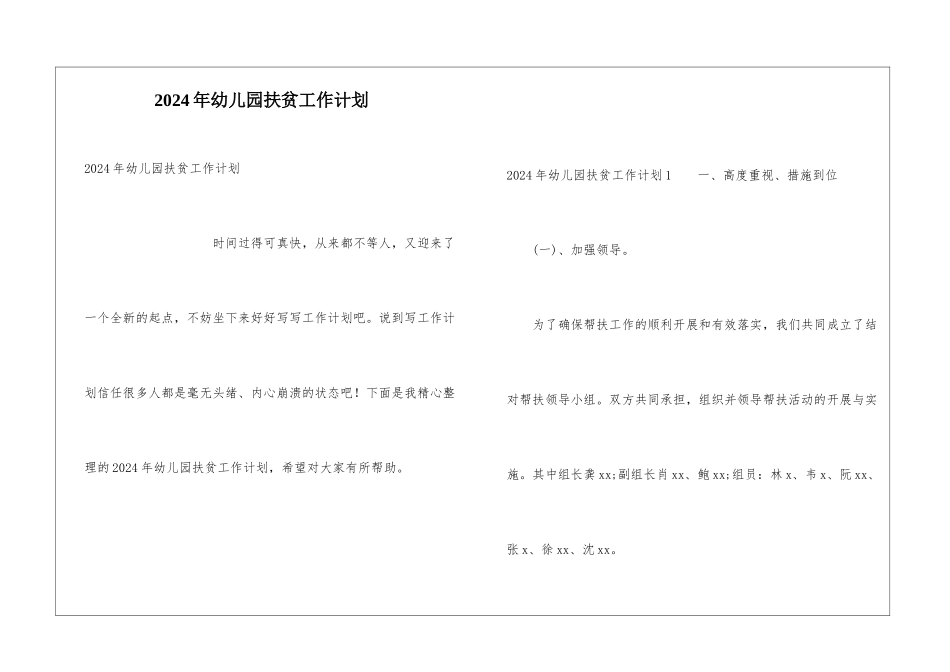 2024年幼儿园扶贫工作计划

2024年幼儿园扶贫工作计划

时间过得可真快，从来都不等人，又迎来了一个全新的起点，不妨坐下来好好写写工作计划吧。说到写工作计划信任很多人都是毫无头绪、内心崩溃的状态吧！下面是我精心整理的2024年幼儿园扶贫工作计划，希望对大家有所帮助。

2024年幼儿园扶贫工作计划1　　一、高度重视、措施到位

(一)、加强领导。

为了确保帮扶工作的顺利开展和有效落实，我们共同成立了结对帮扶领导小组。双方共同承担，组织并领导帮扶活动的开展与实施。其中组长龚xx;副组长肖xx、鲍xx;组员：林x、韦x、阮xx、张x、徐xx、沈xx。